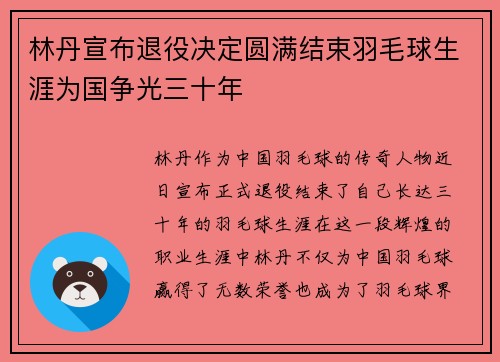 林丹宣布退役决定圆满结束羽毛球生涯为国争光三十年

林丹作为中国羽毛球的传奇人物近日宣布正式退役结束了自己长达三十年的羽毛球生涯在这一段辉煌的职业生涯中林丹不仅为中国羽毛球赢得了无数荣誉也成为了羽毛球界